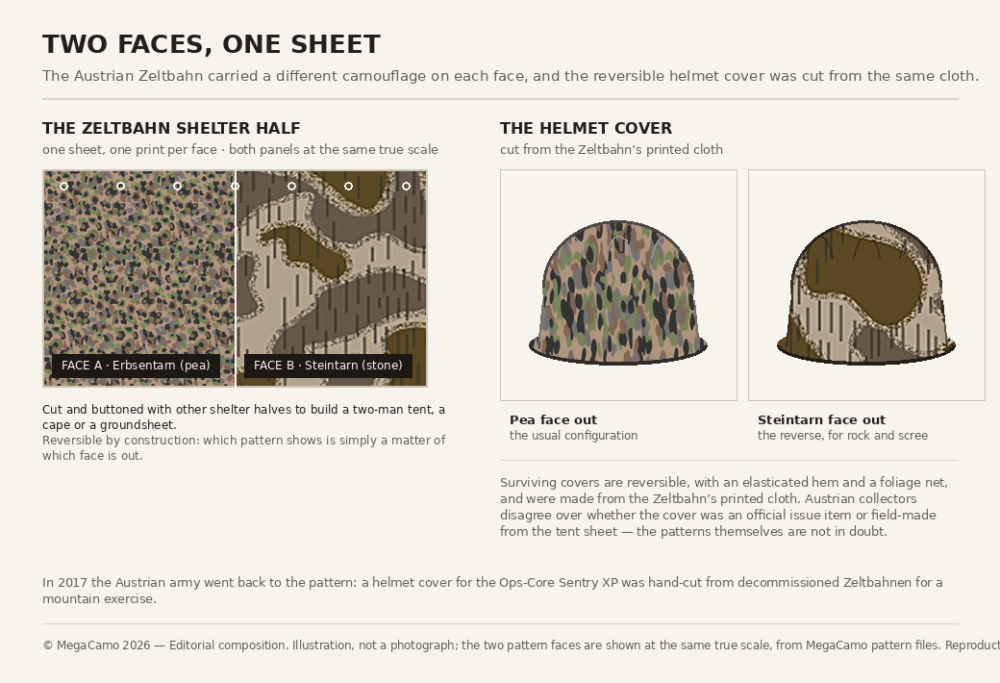 TWO FACES, ONE SHEET

The Austrian Zeltbahn carried a different camouflage on each face, and the reversible helmet cover was cut from the same cloth.

THE ZELTBAHN SHELTER HALF

one sheet, one print per face · both panels at the same true scale

FACE A · Erbsentarn (pea)

FACE B · Steintarn (stone)

Cut and buttoned with other shelter halves to build a two-man tent, a cape or a groundsheet.

Reversible by construction: which pattern shows is simply a matter of which face is out.

THE HELMET COVER

cut from the Zeltbahn's printed cloth

Pea face out
the usual configuration

Steintarn face out
the reverse, for rock and scree

Surviving covers are reversible, with an elasticated hem and a foliage net, and were made from the Zeltbahn's printed cloth. Austrian collectors disagree over whether the cover was an official issue item or field-made from the tent sheet — the patterns themselves are not in doubt.

In 2017 the Austrian army went back to the pattern: a helmet cover for the Ops-Core Sentry XP was hand-cut from decommissioned Zeltbahnen for a mountain exercise.

© MegaCamo 2026 — Editorial composition. Illustration, not a photograph; the two pattern faces are shown at the same true scale, from MegaCamo pattern files. Reproduct